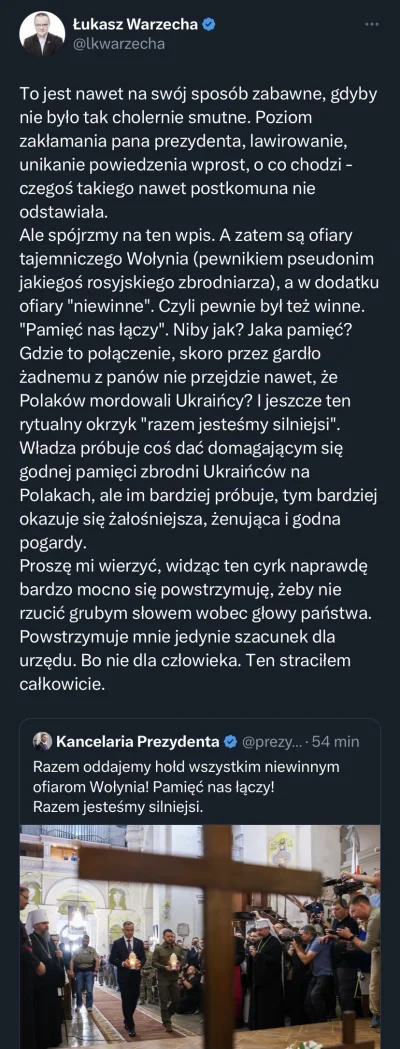 Łukasz Warzecha
@lkwarzecha

To jest nawet na swój sposób zabawne, gdyby nie było tak cholernie smutne. Poziom zakłamania pana prezydenta, lawirowanie, unikanie powiedzenia wprost, o co chodzi - czegoś takiego nawet postkomuna nie odstawiała.
Ale spójrzmy na ten wpis. A zatem są ofiary tajemniczego Wołynia (pewnikiem pseudonim jakiegoś rosyjskiego zbrodniarza), a w dodatku ofiary "niewinne". Czyli pewnie był też winne. "Pamięć nas łączy". Niby jak? Jaka pamięć? Gdzie to połączenie, skoro przez gardło żadnemu z panów nie przejdzie nawet, że Polaków mordowali Ukraińcy? I jeszcze ten rytualny okrzyk "razem jesteśmy silniejsi". Władza próbuje coś dać domagającym się godnej pamięci zbrodni Ukraińców na Polakach, ale im bardziej próbuje, tym bardziej okazuje się żałośniejsza, żenująca i godna pogardy.
Proszę mi wierzyć, widząc ten cyrk naprawdę bardzo mocno się powstrzymuję, żeby nie rzucić grubym słowem wobec głowy państwa. Powstrzymuje mnie jedynie szacunek dla urzędu. Bo nie dla człowieka. Ten straciłem całkowicie.

Kancelaria Prezydenta @prezy... · 54 min
Razem oddajemy hołd wszystkim niewinnym ofiarom Wołynia! Pamięć nas łączy!
Razem jesteśmy silniejsi.